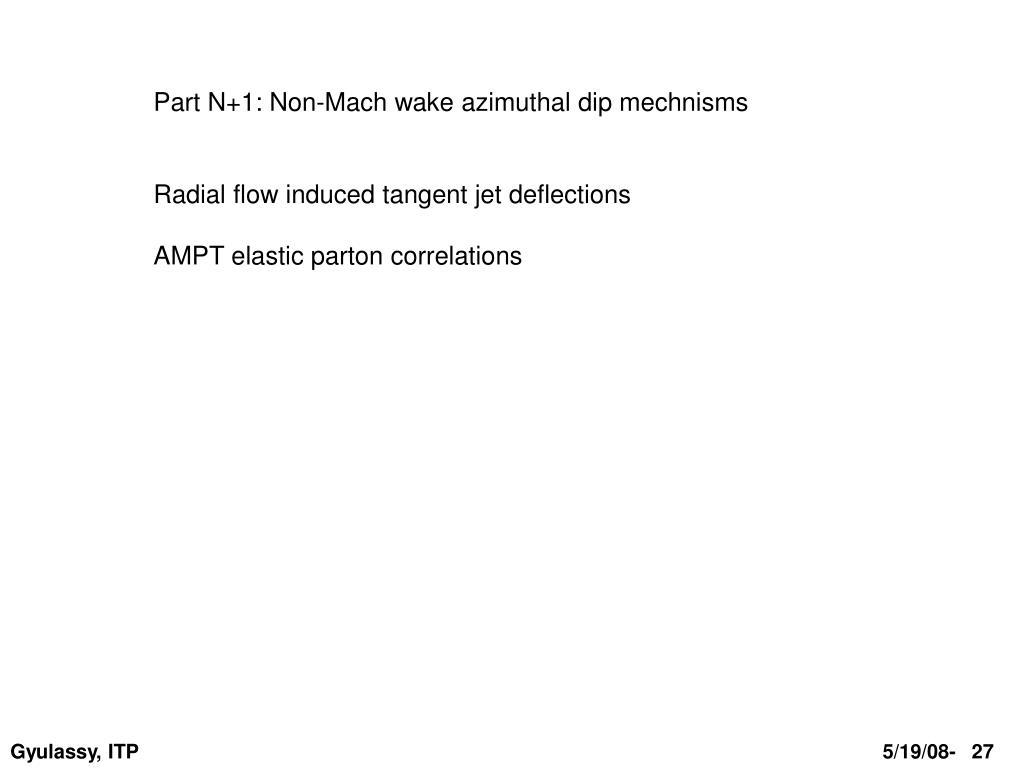 Part N+1: Non-Mach wake azimuthal dip mechnisms

Radial flow induced tangent jet deflections

AMPT elastic parton correlations

Gyulassy, ITP

5/19/08- 27